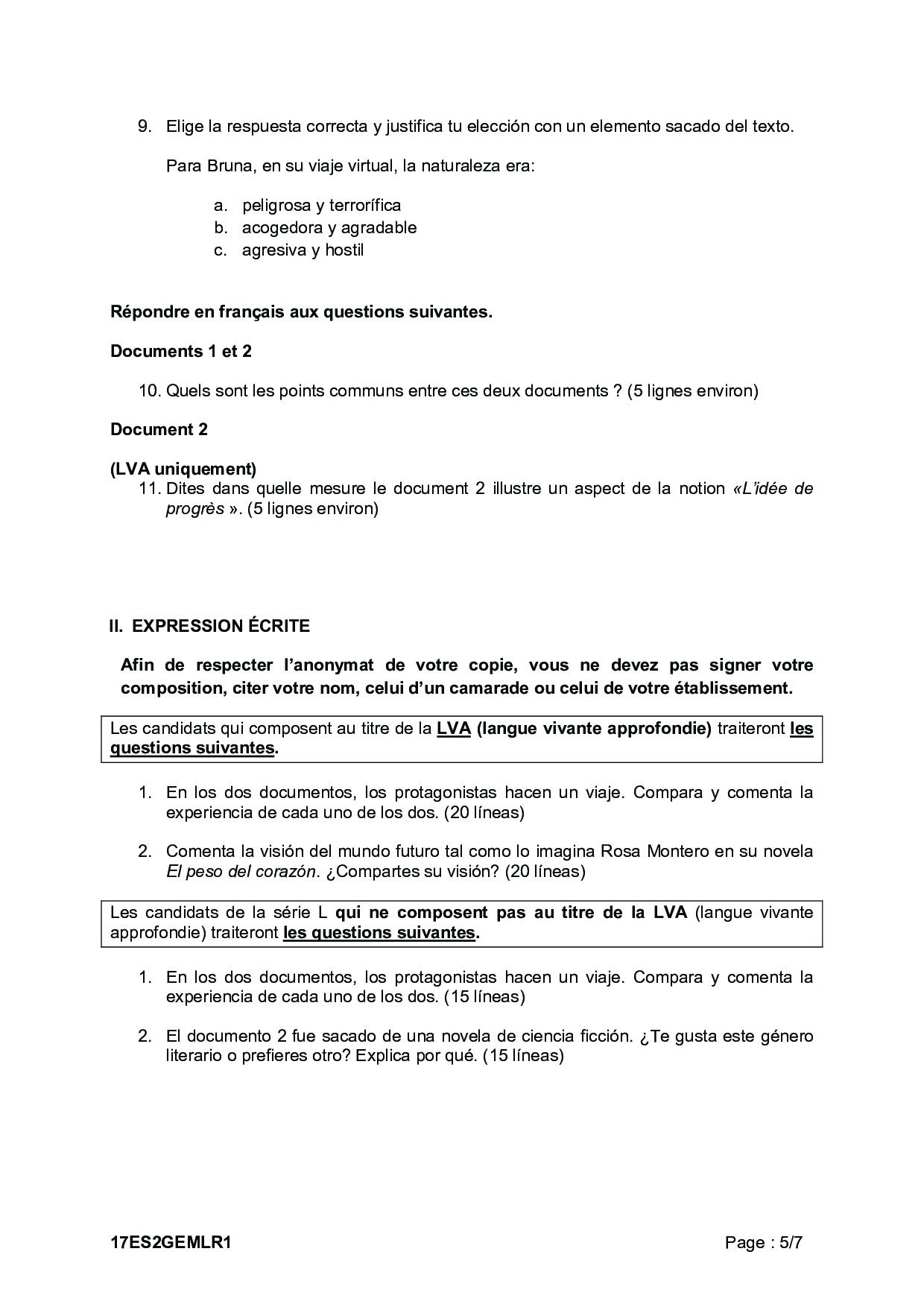 9. Elige la respuesta correcta y justifica tu elección con un elemento sacado del texto.

Para Bruna, en su viaje virtual, la naturaleza era:

a. peligrosa y terrorífica
b. acogedora y agradable
c. agresiva y hostil

Répondre en français aux questions suivantes.

Documents 1 et 2

10. Quels sont les points communs entre ces deux documents ? (5 lignes environ)

Document 2

(LVA uniquement)
11. Dites dans quelle mesure le document 2 illustre un aspect de la notion «L'idée de progrès ». (5 lignes environ)

II. EXPRESSION ÉCRITE

Afin de respecter l'anonymat de votre copie, vous ne devez pas signer votre composition, citer votre nom, celui d'un camarade ou celui de votre établissement.

Les candidats qui composent au titre de la LVA (langue vivante approfondie) traiteront les questions suivantes.

1. En los dos documentos, los protagonistas hacen un viaje. Compara y comenta la experiencia de cada uno de los dos. (20 líneas)

2. Comenta la visión del mundo futuro tal como lo imagina Rosa Montero en su novela El peso del corazón. ¿Compartes su visión? (20 líneas)

Les candidats de la série L qui ne composent pas au titre de la LVA (langue vivante approfondie) traiteront les questions suivantes.

1. En los dos documentos, los protagonistas hacen un viaje. Compara y comenta la experiencia de cada uno de los dos. (15 líneas)

2. El documento 2 fue sacado de una novela de ciencia ficción. ¿Te gusta este género literario o prefieres otro? Explica por qué. (15 líneas)

17ES2GEMLR1

Page : 5/7